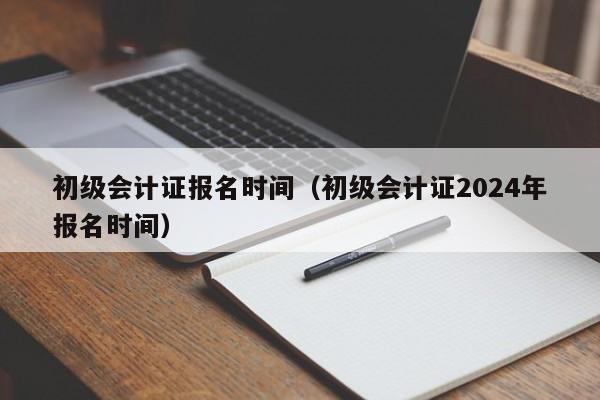 初级会计证报名时间（初级会计证2024年报名时间）